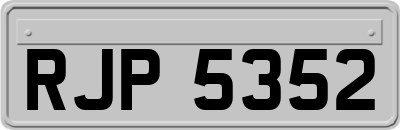 RJP 5352